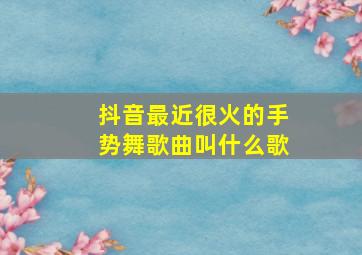 抖音最近很火的手势舞歌曲叫什么歌